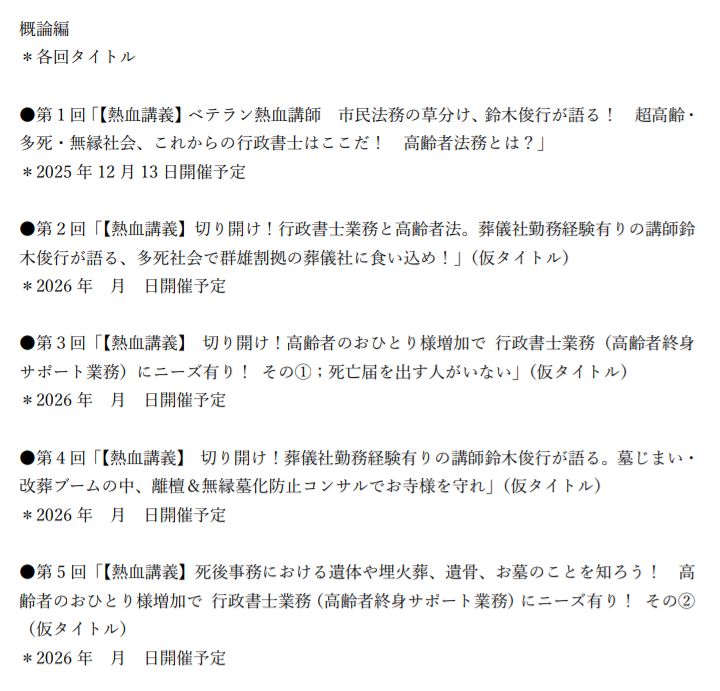 概論編
＊各回タイトル

●第１回「【熱血講義】ベテラン熱血講師　市民法務の草分け、鈴木俊行が語る！　超高齢・多死・無縁社会、これからの行政書士はここだ！　高齢者法務とは？」
＊2025 年 12 月 13 日開催予定

●第２回「【熱血講義】切り開け！行政書士業務と高齢者法。葬儀社勤務経験有りの講師鈴木俊行が語る、多死社会で群雄割拠の葬儀社に食い込め！」（仮タイトル）
＊2026 年　月　日開催予定

●第３回「【熱血講義】　切り開け！高齢者のおひとり様増加で 行政書士業務（高齢者終身サポート業務）にニーズ有り！ その①；死亡届を出す人がいない」（仮タイトル）
＊2026 年　月　日開催予定

●第４回「【熱血講義】　切り開け！葬儀社勤務経験有りの講師鈴木俊行が語る。墓じまい・改葬ブームの中、離檀＆無縁墓化防止コンサルでお寺様を守れ」（仮タイトル）
＊2026 年　月　日開催予定

●第５回「【熱血講義】死後事務における遺体や埋火葬、遺骨、お墓のことを知ろう！　高齢者のおひとり様増加で 行政書士業務（高齢者終身サポート業務）にニーズ有り！ その②（仮タイトル）
＊2026 年　月　日開催予定